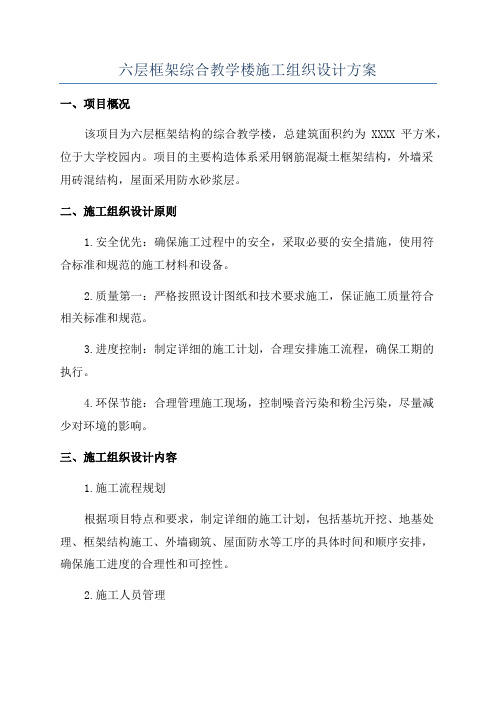 六层框架综合教学楼施工组织设计方案

一、项目概况

该项目为六层框架结构的综合教学楼，总建筑面积约为 XXXX 平方米，位于大学校园内。项目的主要构造体系采用钢筋混凝土框架结构，外墙采用砖混结构，屋面采用防水砂浆层。

二、施工组织设计原则

1.安全优先：确保施工过程中的安全，采取必要的安全措施，使用符合标准和规范的施工材料和设备。

2.质量第一：严格按照设计图纸和技术要求施工，保证施工质量符合相关标准和规范。

3.进度控制：制定详细的施工计划，合理安排施工流程，确保工期的执行。

4.环保节能：合理管理施工现场，控制噪音污染和粉尘污染，尽量减少对环境的影响。

三、施工组织设计内容

1.施工流程规划

根据项目特点和要求，制定详细的施工计划，包括基坑开挖、地基处理、框架结构施工、外墙砌筑、屋面防水等工序的具体时间和顺序安排，确保施工进度的合理性和可控性。

2.施工人员管理